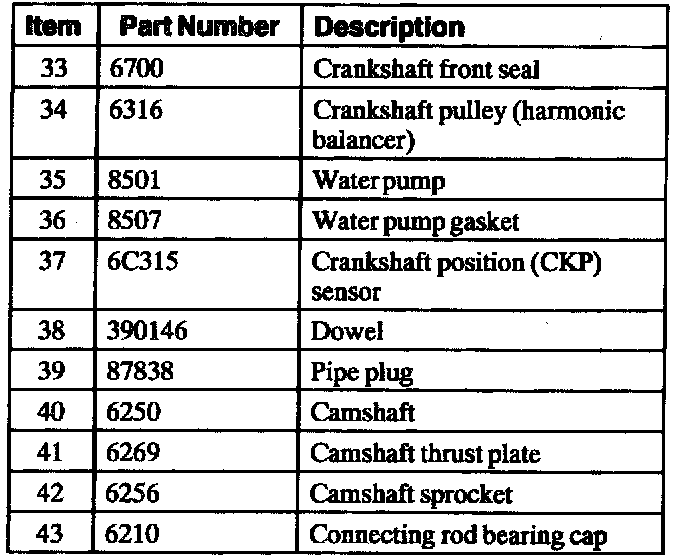 | Item | Part Number | Description |
|---|---|---|
| 33 | 6700 | Crankshaft front seal |
| 34 | 6316 | Crankshaft pulley (harmonic balancer) |
| 35 | 8501 | Water pump |
| 36 | 8507 | Water pump gasket |
| 37 | 6C315 | Crankshaft position (CKP) sensor |
| 38 | 390146 | Dowel |
| 39 | 87838 | Pipe plug |
| 40 | 6250 | Camshaft |
| 41 | 6269 | Camshaft thrust plate |
| 42 | 6256 | Camshaft sprocket |
| 43 | 6210 | Connecting rod bearing cap |